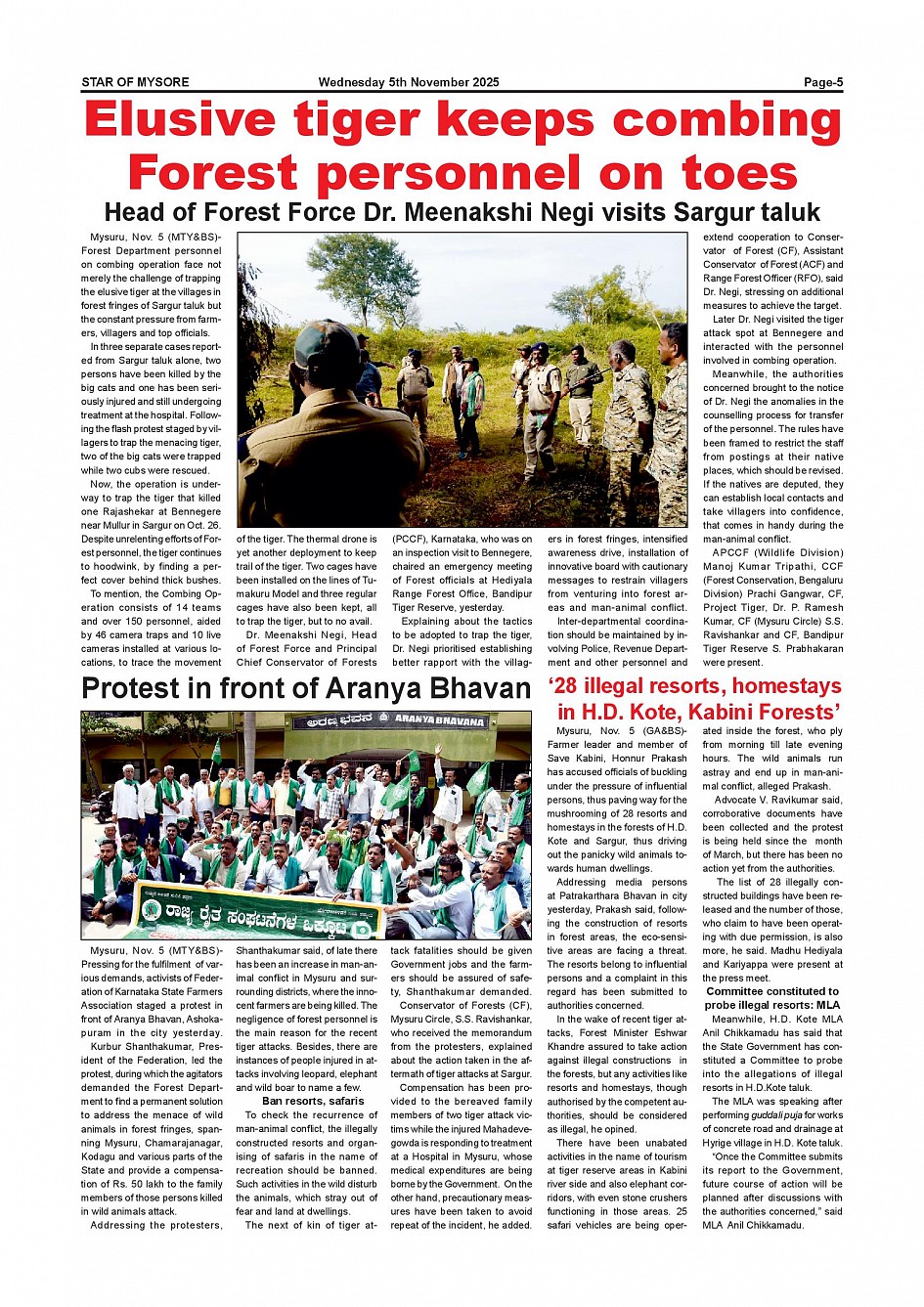 STAR OF MYSORE Wednesday 5th November 2025 Page-5

Elusive tiger keeps combing Forest personnel on toes

Head of Forest Force Dr. Meenakshi Negi visits Sargur taluk

Mysuru, Nov. 5 (MTY&BS)- Forest Department personnel on combing operation face not merely the challenge of trapping the elusive tiger at the villages in forest fringes of Sargur taluk but the constant pressure from farmers, villagers and top officials.

In three separate cases reported from Sargur taluk alone, two persons have been killed by the big cats and one has been seriously injured and still undergoing treatment at the hospital. Following the flash protest staged by villagers to trap the menacing tiger, two of the big cats were trapped while two cubs were rescued.

Now, the operation is underway to trap the tiger that killed one Rajashekar at Bennegere near Mullur in Sargur on Oct. 26. Despite unrelenting efforts of Forest personnel, the tiger continues to hoodwink, by finding a perfect cover behind thick bushes.

To mention, the Combing Operation consists of 14 teams and over 150 personnel, aided by 46 camera traps and 10 live cameras installed at various locations, to trace the movement of the tiger. The thermal drone is yet another deployment to keep trail of the tiger. Two cages have been installed on the lines of Tumakuru Model and three regular cages have also been kept, all to trap the tiger, but to no avail.

Dr. Meenakshi Negi, Head of Forest Force and Principal Chief Conservator of Forests (PCCF), Karnataka, who was on an inspection visit to Bennegere, chaired an emergency meeting of Forest officials at Hediyala Range Forest Office, Bandipur Tiger Reserve, yesterday.

Explaining about the tactics to be adopted to trap the tiger, Dr. Negi prioritised establishing better rapport with the villagers in forest fringes, intensified awareness drive, installation of innovative board with cautionary messages to restrain villagers from venturing into forest areas and man-animal conflict.

Inter-departmental coordination should be maintained by involving Police, Revenue Department and other personnel and extend cooperation to Conservator of Forest (CF), Assistant Conservator of Forest (ACF) and Range Forest Officer (RFO), said Dr. Negi, stressing on additional measures to achieve the target.

Later Dr. Negi visited the tiger attack spot at Bennegere and interacted with the personnel involved in combing operation.

Meanwhile, the authorities concerned brought to the notice of Dr. Negi the anomalies in the counselling process for transfer of the personnel. The rules have been framed to restrict the staff from postings at their native places, which should be revised. If the natives are deputed, they can establish local contacts and take villagers into confidence, that comes in handy during the man-animal conflict.

APCCF (Wildlife Division) Manoj Kumar Tripathi, CCF (Forest Conservation, Bengaluru Division) Prachi Gangwar, CF, Project Tiger, Dr. P. Ramesh Kumar, CF (Mysuru Circle) S.S. Ravishankar and CF, Bandipur Tiger Reserve S. Prabhakaran were present.

Protest in front of Aranya Bhavan

ಅರಣ್ಯ ಭವನ ARANYA BHAVANA

ರಾಜ್ಯ ರೈತ ಸಂಘಟನೆಗಳ ಒಕ್ಕೂಟ

Mysuru, Nov. 5 (MTY&BS)- Pressing for the fulfilment of various demands, activists of Federation of Karnataka State Farmers Association staged a protest in front of Aranya Bhavan, Ashokapuram in the city yesterday.

Kurbur Shanthakumar, President of the Federation, led the protest, during which the agitators demanded the Forest Department to find a permanent solution to address the menace of wild animals in forest fringes, spanning Mysuru, Chamarajanagar, Kodagu and various parts of the State and provide a compensation of Rs. 50 lakh to the family members of those persons killed in wild animals attack.

Addressing the protesters, Shanthakumar said, of late there has been an increase in man-animal conflict in Mysuru and surrounding districts, where the innocent farmers are being killed. The negligence of forest personnel is the main reason for the recent tiger attacks. Besides, there are instances of people injured in attacks involving leopard, elephant and wild boar to name a few.

Ban resorts, safaris

To check the recurrence of man-animal conflict, the illegally constructed resorts and organising of safaris in the name of recreation should be banned. Such activities in the wild disturb the animals, which stray out of fear and land at dwellings.

The next of kin of tiger attack fatalities should be given Government jobs and the farmers should be assured of safety, Shanthakumar demanded.

Conservator of Forests (CF), Mysuru Circle, S.S. Ravishankar, who received the memorandum from the protesters, explained about the action taken in the aftermath of tiger attacks at Sargur.

Compensation has been provided to the bereaved family members of two tiger attack victims while the injured Mahadevegowda is responding to treatment at a Hospital in Mysuru, whose medical expenditures are being borne by the Government. On the other hand, precautionary measures have been taken to avoid repeat of the incident, he added.

'28 illegal resorts, homestays in H.D. Kote, Kabini Forests'

Mysuru, Nov. 5 (GA&BS)- Farmer leader and member of Save Kabini, Honnur Prakash has accused officials of buckling under the pressure of influential persons, thus paving way for the mushrooming of 28 resorts and homestays in the forests of H.D. Kote and Sargur, thus driving out the panicky wild animals towards human dwellings.

Addressing media persons at Patrakarthara Bhavan in city yesterday, Prakash said, following the construction of resorts in forest areas, the eco-sensitive areas are facing a threat. The resorts belong to influential persons and a complaint in this regard has been submitted to authorities concerned.

In the wake of recent tiger attacks, Forest Minister Eshwar Khandre assured to take action against illegal constructions in the forests, but any activities like resorts and homestays, though authorised by the competent authorities, should be considered as illegal, he opined.

There have been unabated activities in the name of tourism at tiger reserve areas in Kabini river side and also elephant corridors, with even stone crushers functioning in those areas. 25 safari vehicles are being operated inside the forest, who ply from morning till late evening hours. The wild animals run astray and end up in man-animal conflict, alleged Prakash.

Advocate V. Ravikumar said, corroborative documents have been collected and the protest is being held since the month of March, but there has been no action yet from the authorities.

The list of 28 illegally constructed buildings have been released and the number of those, who claim to have been operating with due permission, is also more, he said. Madhu Hediyala and Kariyappa were present at the press meet.

Committee constituted to probe illegal resorts: MLA

Meanwhile, H.D. Kote MLA Anil Chikkamadu has said that the State Government has constituted a Committee to probe into the allegations of illegal resorts in H.D.Kote taluk.

The MLA was speaking after performing guddali puja for works of concrete road and drainage at Hyrige village in H.D. Kote taluk.

"Once the Committee submits its report to the Government, future course of action will be planned after discussions with the authorities concerned," said MLA Anil Chikkamadu.